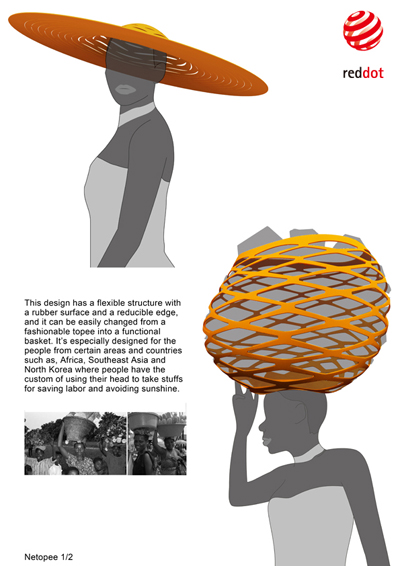 reddot

This design has a flexible structure with a rubber surface and a reducible edge, and it can be easily changed from a fashionable topee into a functional basket. It's especially designed for the people from certain areas and countries such as, Africa, Southeast Asia and North Korea where people have the custom of using their head to take stuffs for saving labor and avoiding sunshine.

Netopee 1/2